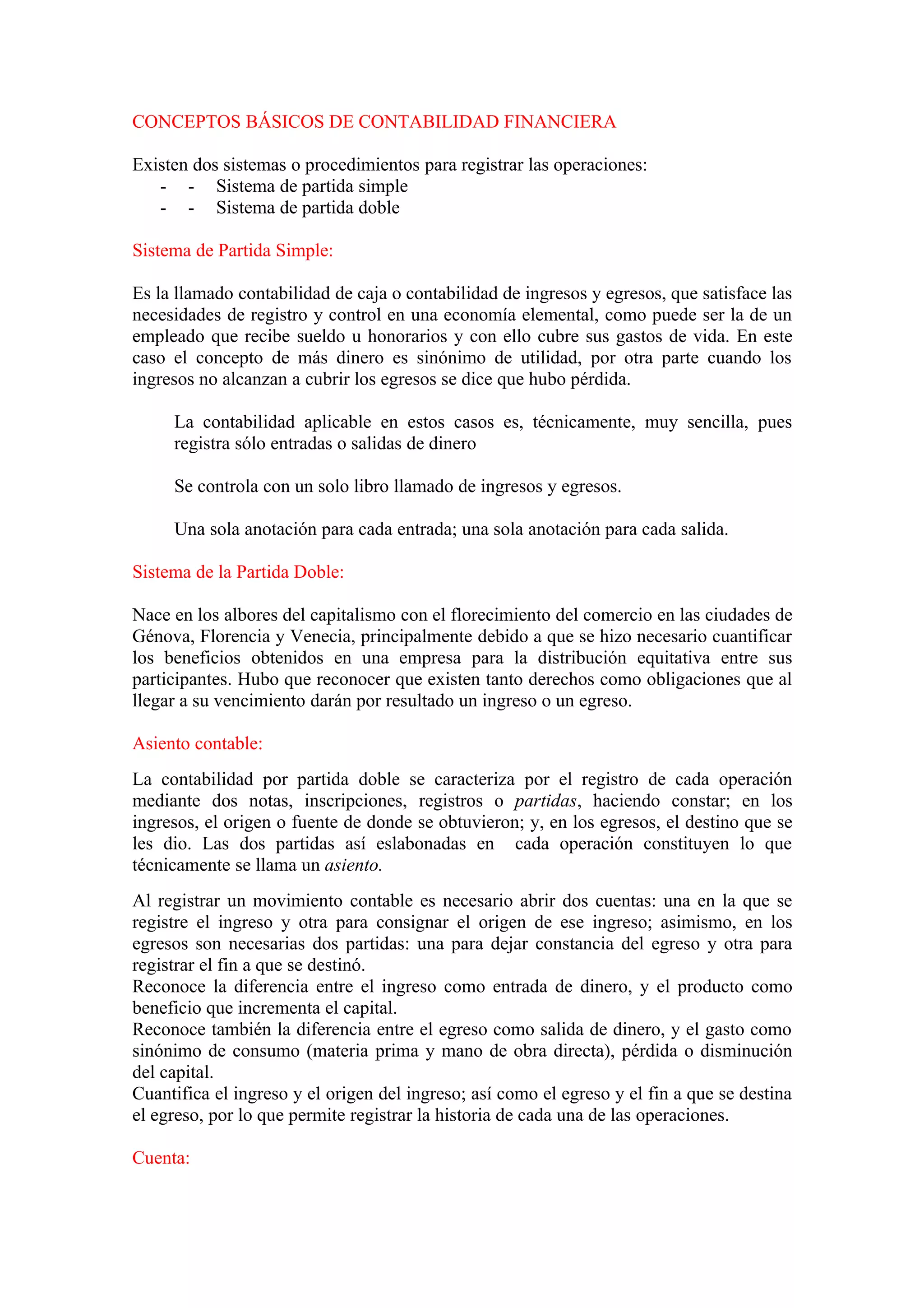 CONCEPTOS BÁSICOS DE CONTABILIDAD FINANCIERA

Existen dos sistemas o procedimientos para registrar las operaciones:
- - Sistema de partida simple
- - Sistema de partida doble

Sistema de Partida Simple:

Es la llamado contabilidad de caja o contabilidad de ingresos y egresos, que satisface las necesidades de registro y control en una economía elemental, como puede ser la de un empleado que recibe sueldo u honorarios y con ello cubre sus gastos de vida. En este caso el concepto de más dinero es sinónimo de utilidad, por otra parte cuando los ingresos no alcanzan a cubrir los egresos se dice que hubo pérdida.

La contabilidad aplicable en estos casos es, técnicamente, muy sencilla, pues registra sólo entradas o salidas de dinero

Se controla con un solo libro llamado de ingresos y egresos.

Una sola anotación para cada entrada; una sola anotación para cada salida.

Sistema de la Partida Doble:

Nace en los albores del capitalismo con el florecimiento del comercio en las ciudades de Génova, Florencia y Venecia, principalmente debido a que se hizo necesario cuantificar los beneficios obtenidos en una empresa para la distribución equitativa entre sus participantes. Hubo que reconocer que existen tanto derechos como obligaciones que al llegar a su vencimiento darán por resultado un ingreso o un egreso.

Asiento contable:

La contabilidad por partida doble se caracteriza por el registro de cada operación mediante dos notas, inscripciones, registros o partidas, haciendo constar; en los ingresos, el origen o fuente de donde se obtuvieron; y, en los egresos, el destino que se les dio. Las dos partidas así eslabonadas en cada operación constituyen lo que técnicamente se llama un asiento.

Al registrar un movimiento contable es necesario abrir dos cuentas: una en la que se registre el ingreso y otra para consignar el origen de ese ingreso; asimismo, en los egresos son necesarias dos partidas: una para dejar constancia del egreso y otra para registrar el fin a que se destinó.
Reconoce la diferencia entre el ingreso como entrada de dinero, y el producto como beneficio que incrementa el capital.
Reconoce también la diferencia entre el egreso como salida de dinero, y el gasto como sinónimo de consumo (materia prima y mano de obra directa), pérdida o disminución del capital.
Cuantifica el ingreso y el origen del ingreso; así como el egreso y el fin a que se destina el egreso, por lo que permite registrar la historia de cada una de las operaciones.

Cuenta: